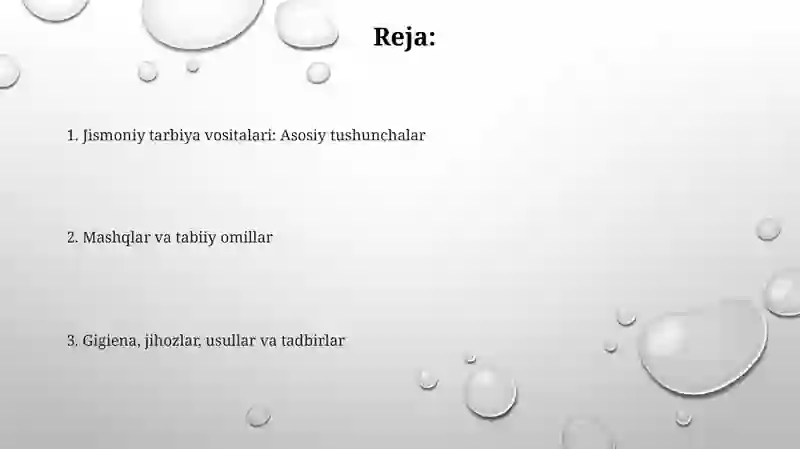 Reja:

1. Jismoniy tarbiya vositalari: Asosiy tushunchalar

2. Mashqlar va tabiiy omillar

3. Gigiena, jihozlar, usullar va tadbirlar